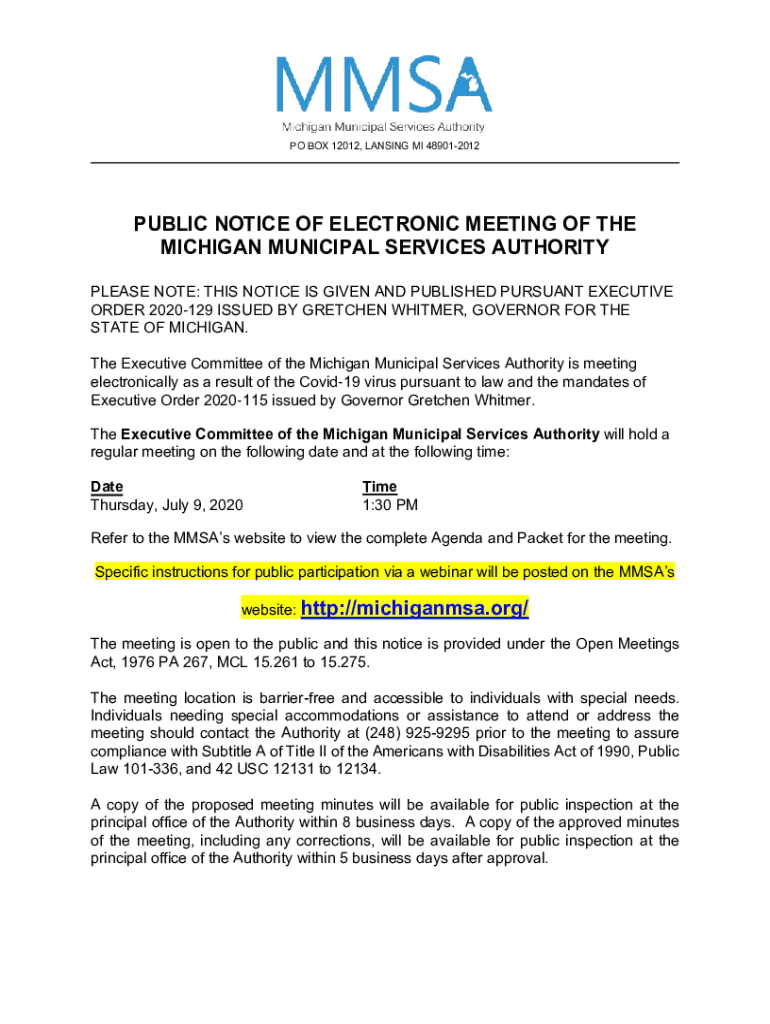 MMSA

Michigan Municipal Services Authority

PO BOX 12012, LANSING MI 48901-2012

PUBLIC NOTICE OF ELECTRONIC MEETING OF THE MICHIGAN MUNICIPAL SERVICES AUTHORITY

PLEASE NOTE: THIS NOTICE IS GIVEN AND PUBLISHED PURSUANT EXECUTIVE ORDER 2020-129 ISSUED BY GRETCHEN WHITMER, GOVERNOR FOR THE STATE OF MICHIGAN.

The Executive Committee of the Michigan Municipal Services Authority is meeting electronically as a result of the Covid-19 virus pursuant to law and the mandates of Executive Order 2020-115 issued by Governor Gretchen Whitmer.

The Executive Committee of the Michigan Municipal Services Authority will hold a regular meeting on the following date and at the following time:

| Date | Time |
|---|---|
| Thursday, July 9, 2020 | 1:30 PM |

Refer to the MMSA's website to view the complete Agenda and Packet for the meeting.

Specific instructions for public participation via a webinar will be posted on the MMSA's website: http://michiganmsa.org/

The meeting is open to the public and this notice is provided under the Open Meetings Act, 1976 PA 267, MCL 15.261 to 15.275.

The meeting location is barrier-free and accessible to individuals with special needs. Individuals needing special accommodations or assistance to attend or address the meeting should contact the Authority at (248) 925-9295 prior to the meeting to assure compliance with Subtitle A of Title II of the Americans with Disabilities Act of 1990, Public Law 101-336, and 42 USC 12131 to 12134.

A copy of the proposed meeting minutes will be available for public inspection at the principal office of the Authority within 8 business days. A copy of the approved minutes of the meeting, including any corrections, will be available for public inspection at the principal office of the Authority within 5 business days after approval.